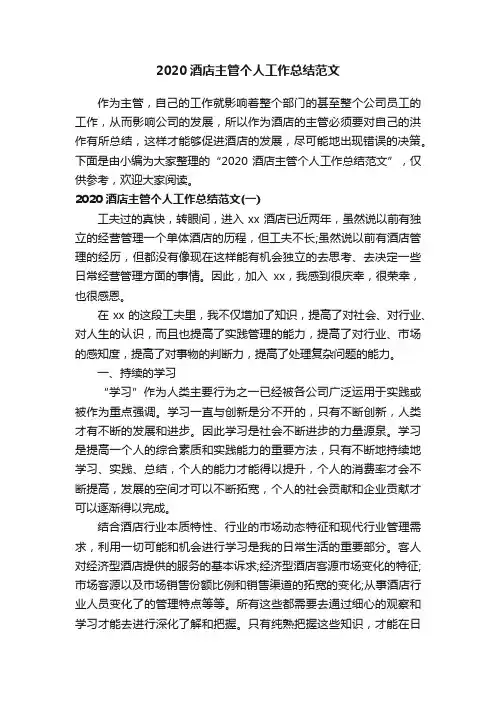 2020 酒店主管个人工作总结范文

作为主管，自己的工作就影响着整个部门的甚至整个公司员工的工作，从而影响公司的发展，所以作为酒店的主管必须要对自己的洪作有所总结，这样才能够促进酒店的发展，尽可能地出现错误的决策。下面是由小编为大家整理的“2020 酒店主管个人工作总结范文”，仅供参考，欢迎大家阅读。

2020 酒店主管个人工作总结范文(一)

工夫过的真快，转眼间，进入 xx 酒店已近两年，虽然说以前有独立的经营管理一个单体酒店的历程，但工夫不长;虽然说以前有酒店管理的经历，但都没有像现在这样能有机会独立的去思考、去决定一些日常经营管理方面的事情。因此，加入 xx，我感到很庆幸，很荣幸，也很感恩。

在 xx 的这段工夫里，我不仅增加了知识，提高了对社会、对行业、对人生的认识，而且也提高了实践管理的能力，提高了对行业、市场的感知度，提高了对事物的判断力，提高了处理复杂问题的能力。

一、持续的学习

“学习”作为人类主要行为之一已经被各公司广泛运用于实践或被作为重点强调。学习一直与创新是分不开的，只有不断创新，人类才有不断的发展和进步。因此学习是社会不断进步的力量源泉。学习是提高一个人的综合素质和实践能力的重要方法，只有不断地持续地学习、实践、总结，个人的能力才能得以提升，个人的消费率才会不断提高，发展的空间才可以不断拓宽，个人的社会贡献和企业贡献才可以逐渐得以完成。

结合酒店行业本质特性、行业的市场动态特征和现代行业管理需求，利用一切可能和机会进行学习是我的日常生活的重要部分。客人对经济型酒店提供的服务的基本诉求;经济型酒店客源市场变化的特征;市场客源以及市场销售份额比例和销售渠道的拓宽的变化;从事酒店行业人员变化了的管理特点等等。所有这些都需要去通过细心的观察和学习才能去进行深化了解和把握。只有纯熟把握这些知识，才能在日